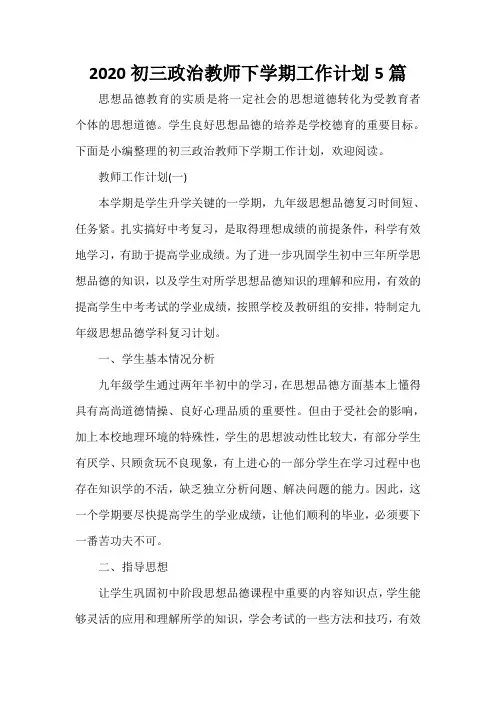 2020 初三政治教师下学期工作计划 5 篇

思想品德教育的实质是将一定社会的思想道德转化为受教育者个体的思想道德。学生良好思想品德的培养是学校德育的重要目标。下面是小编整理的初三政治教师下学期工作计划，欢迎阅读。

教师工作计划(一)

本学期是学生升学关键的一学期，九年级思想品德复习时间短、任务紧。扎实搞好中考复习，是取得理想成绩的前提条件，科学有效地学习，有助于提高学业成绩。为了进一步巩固学生初中三年所学思想品德的知识，以及学生对所学思想品德知识的理解和应用，有效的提高学生中考考试的学业成绩，按照学校及教研组的安排，特制定九年级思想品德学科复习计划。

一、学生基本情况分析

九年级学生通过两年半初中的学习，在思想品德方面基本上懂得具有高尚道德情操、良好心理品质的重要性。但由于受社会的影响，加上本校地理环境的特殊性，学生的思想波动性比较大，有部分学生有厌学、只顾贪玩不良现象，有上进心的一部分学生在学习过程中也存在知识学的不活，缺乏独立分析问题、解决问题的能力。因此，这一个学期要尽快提高学生的学业成绩，让他们顺利的毕业，必须要下一番苦功夫不可。

二、指导思想

让学生巩固初中阶段思想品德课程中重要的内容知识点，学生能够灵活的应用和理解所学的知识，学会考试的一些方法和技巧，有效